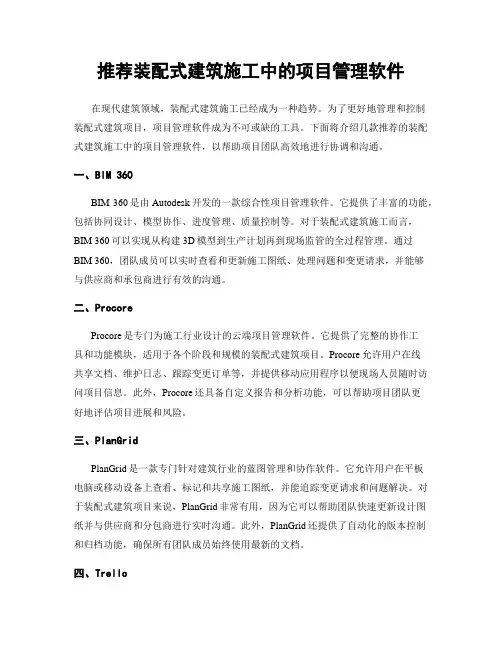 推荐装配式建筑施工中的项目管理软件

在现代建筑领域，装配式建筑施工已经成为一种趋势。为了更好地管理和控制装配式建筑项目，项目管理软件成为不可或缺的工具。下面将介绍几款推荐的装配式建筑施工中的项目管理软件，以帮助项目团队高效地进行协调和沟通。

一、BIM 360

BIM 360 是由 Autodesk 开发的一款综合性项目管理软件。它提供了丰富的功能，包括协同设计、模型协作、进度管理、质量控制等。对于装配式建筑施工而言，BIM 360 可以实现从构建 3D 模型到生产计划再到现场监管的全过程管理。通过 BIM 360，团队成员可以实时查看和更新施工图纸、处理问题和变更请求，并能够与供应商和承包商进行有效的沟通。

二、Procore

Procore 是专门为施工行业设计的云端项目管理软件。它提供了完整的协作工具和功能模块，适用于各个阶段和规模的装配式建筑项目。Procore 允许用户在线共享文档、维护日志、跟踪变更订单等，并提供移动应用程序以便现场人员随时访问项目信息。此外，Procore 还具备自定义报告和分析功能，可以帮助项目团队更好地评估项目进展和风险。

三、PlanGrid

PlanGrid 是一款专门针对建筑行业的蓝图管理和协作软件。它允许用户在平板电脑或移动设备上查看、标记和共享施工图纸，并能追踪变更请求和问题解决。对于装配式建筑项目来说，PlanGrid 非常有用，因为它可以帮助团队快速更新设计图纸并与供应商和分包商进行实时沟通。此外，PlanGrid 还提供了自动化的版本控制和归档功能，确保所有团队成员始终使用最新的文档。

四、Trello